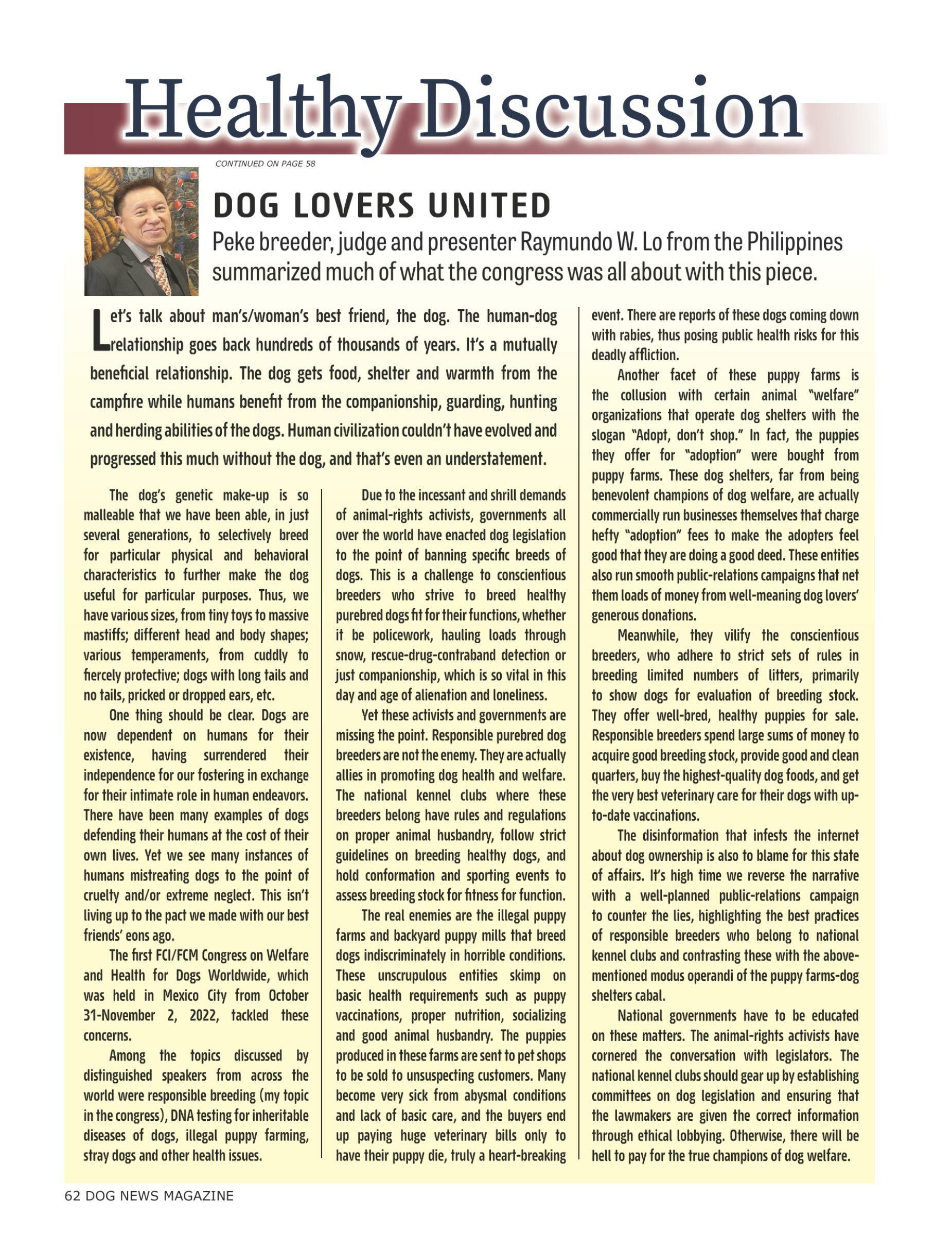 Healthy Discussion

CONTINUED ON PAGE 58

DOG LOVERS UNITED

Peke breeder, judge and presenter Raymundo W. Lo from the Philippines summarized much of what the congress was all about with this piece.

Let's talk about man's/woman's best friend, the dog. The human-dog relationship goes back hundreds of thousands of years. It's a mutually beneficial relationship. The dog gets food, shelter and warmth from the campfire while humans benefit from the companionship, guarding, hunting and herding abilities of the dogs. Human civilization couldn't have evolved and progressed this much without the dog, and that's even an understatement.

The dog's genetic make-up is so malleable that we have been able, in just several generations, to selectively breed for particular physical and behavioral characteristics to further make the dog useful for particular purposes. Thus, we have various sizes, from tiny toys to massive mastiffs; different head and body shapes; various temperaments, from cuddly to fiercely protective; dogs with long tails and no tails, pricked or dropped ears, etc.

One thing should be clear. Dogs are now dependent on humans for their existence, having surrendered their independence for our fostering in exchange for their intimate role in human endeavors. There have been many examples of dogs defending their humans at the cost of their own lives. Yet we see many instances of humans mistreating dogs to the point of cruelty and/or extreme neglect. This isn't living up to the pact we made with our best friends' eons ago.

The first FCI/FCM Congress on Welfare and Health for Dogs Worldwide, which was held in Mexico City from October 31-November 2, 2022, tackled these concerns.

Among the topics discussed by distinguished speakers from across the world were responsible breeding (my topic in the congress), DNA testing for inheritable diseases of dogs, illegal puppy farming, stray dogs and other health issues.

Due to the incessant and shrill demands of animal-rights activists, governments all over the world have enacted dog legislation to the point of banning specific breeds of dogs. This is a challenge to conscientious breeders who strive to breed healthy purebred dogs fit for their functions, whether it be policework, hauling loads through snow, rescue-drug-contraband detection or just companionship, which is so vital in this day and age of alienation and loneliness.

Yet these activists and governments are missing the point. Responsible purebred dog breeders are not the enemy. They are actually allies in promoting dog health and welfare. The national kennel clubs where these breeders belong have rules and regulations on proper animal husbandry, follow strict guidelines on breeding healthy dogs, and hold conformation and sporting events to assess breeding stock for fitness for function.

The real enemies are the illegal puppy farms and backyard puppy mills that breed dogs indiscriminately in horrible conditions. These unscrupulous entities skimp on basic health requirements such as puppy vaccinations, proper nutrition, socializing and good animal husbandry. The puppies produced in these farms are sent to pet shops to be sold to unsuspecting customers. Many become very sick from abysmal conditions and lack of basic care, and the buyers end up paying huge veterinary bills only to have their puppy die, truly a heart-breaking event. There are reports of these dogs coming down with rabies, thus posing public health risks for this deadly affliction.

Another facet of these puppy farms is the collusion with certain animal "welfare" organizations that operate dog shelters with the slogan "Adopt, don't shop." In fact, the puppies they offer for "adoption" were bought from puppy farms. These dog shelters, far from being benevolent champions of dog welfare, are actually commercially run businesses themselves that charge hefty "adoption" fees to make the adopters feel good that they are doing a good deed. These entities also run smooth public-relations campaigns that net them loads of money from well-meaning dog lovers' generous donations.

Meanwhile, they vilify the conscientious breeders, who adhere to strict sets of rules in breeding limited numbers of litters, primarily to show dogs for evaluation of breeding stock. They offer well-bred, healthy puppies for sale. Responsible breeders spend large sums of money to acquire good breeding stock, provide good and clean quarters, buy the highest-quality dog foods, and get the very best veterinary care for their dogs with up-to-date vaccinations.

The disinformation that infests the internet about dog ownership is also to blame for this state of affairs. It's high time we reverse the narrative with a well-planned public-relations campaign to counter the lies, highlighting the best practices of responsible breeders who belong to national kennel clubs and contrasting these with the above-mentioned modus operandi of the puppy farms-dog shelters cabal.

National governments have to be educated on these matters. The animal-rights activists have cornered the conversation with legislators. The national kennel clubs should gear up by establishing committees on dog legislation and ensuring that the lawmakers are given the correct information through ethical lobbying. Otherwise, there will be hell to pay for the true champions of dog welfare.

62 DOG NEWS MAGAZINE